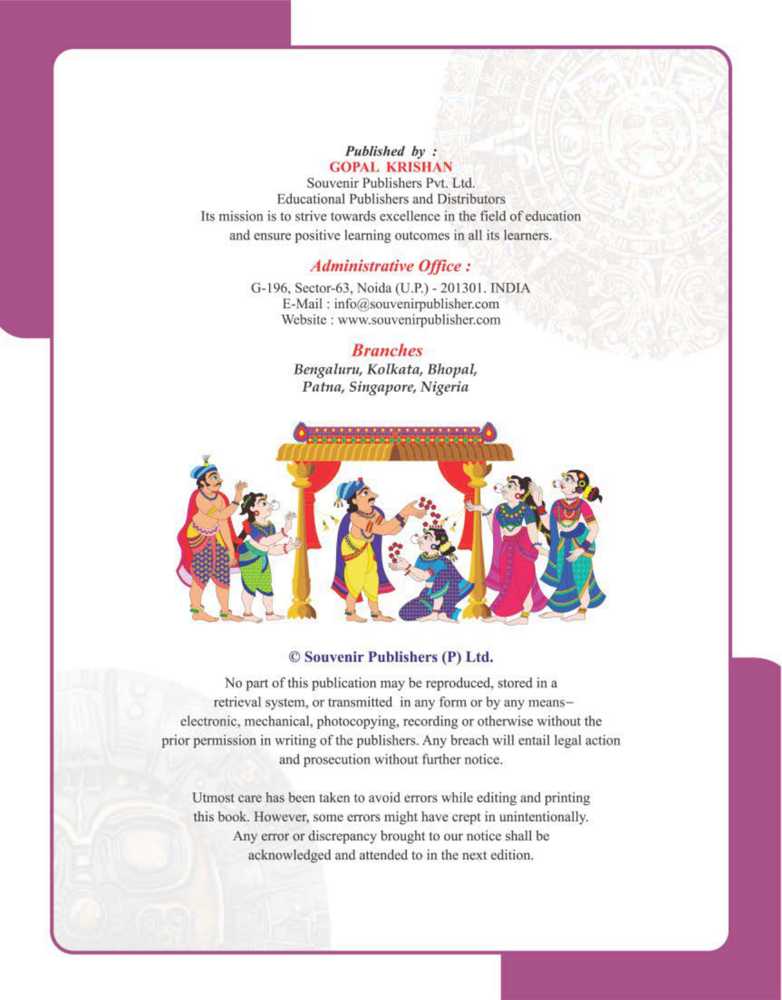 Published by :
GOPAL KRISHAN
Souvenir Publishers Pvt. Ltd.
Educational Publishers and Distributors
Its mission is to strive towards excellence in the field of education and ensure positive learning outcomes in all its learners.

Administrative Office :
G-196, Sector-63, Noida (U.P.) - 201301. INDIA
E-Mail : info@souvenirpublisher.com
Website : www.souvenirpublisher.com

Branches
Bengaluru, Kolkata, Bhopal, Patna, Singapore, Nigeria

© Souvenir Publishers (P) Ltd.

No part of this publication may be reproduced, stored in a retrieval system, or transmitted in any form or by any means– electronic, mechanical, photocopying, recording or otherwise without the prior permission in writing of the publishers. Any breach will entail legal action and prosecution without further notice.

Utmost care has been taken to avoid errors while editing and printing this book. However, some errors might have crept in unintentionally. Any error or discrepancy brought to our notice shall be acknowledged and attended to in the next edition.